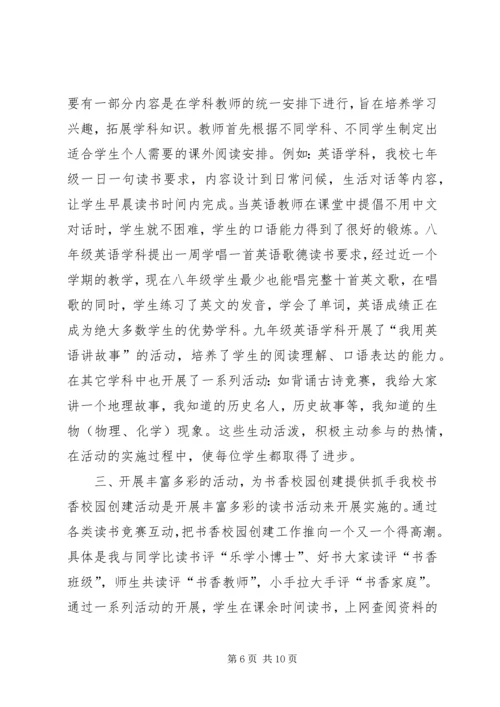 要有一部分内容是在学科教师的统一安排下进行，旨在培养学习兴趣，拓展学科知识。教师首先根据不同学科、不同学生制定出适合学生个人需要的课外阅读安排。例如：英语学科，我校七年级一日一句读书要求，内容设计到日常问候，生活对话等内容，让学生早晨读书时间内完成。当英语教师在课堂中提倡不用中文对话时，学生就不困难，学生的口语能力得到了很好的锻炼。八年级英语学科提出一周学唱一首英语歌德读书要求，经过近一个学期的教学，现在八年级学生最少也能唱完整十首英文歌，在唱歌的同时，学生练习了英文的发音，学会了单词，英语成绩正在成为绝大多数学生的优势学科。九年级英语学科开展了“我用英语讲故事”的活动，培养了学生的阅读理解、口语表达的能力。在其它学科中也开展了一系列活动：如背诵古诗竞赛，我给大家讲一个地理故事，我知道的历史名人，历史故事等，我知道的生物（物理、化学）现象。这些生动活泼，积极主动参与的热情，在活动的实施过程中，使每位学生都取得了进步。

三、开展丰富多彩的活动，为书香校园创建提供抓手我校书香校园创建活动是开展丰富多彩的读书活动来开展实施的。通过各类读书竞赛互动，把书香校园创建工作推向一个又一个得高潮。具体是我与同学比读书评“乐学小博士”、好书大家读评“书香班级”，师生共读评“书香教师”，小手拉大手评“书香家庭”。通过一系列活动的开展，学生在课余时间读书，上网查阅资料的

第 6 页 共 10 页